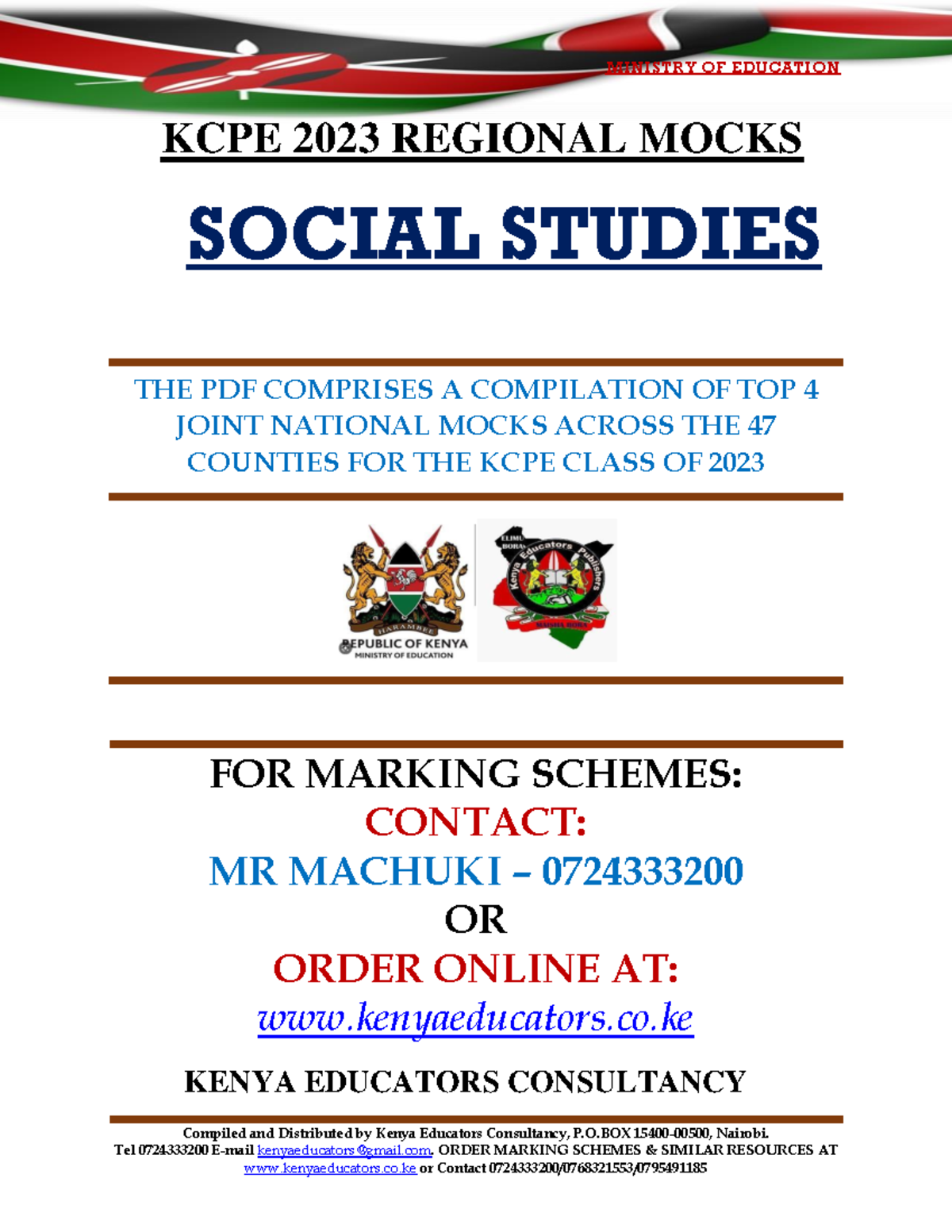 MINISTRY OF EDUCATION

KCPE 2023 REGIONAL MOCKS

SOCIAL STUDIES

THE PDF COMPRISES A COMPILATION OF TOP 4 JOINT NATIONAL MOCKS ACROSS THE 47 COUNTIES FOR THE KCPE CLASS OF 2023

HARAMBEE
REPUBLIC OF KENYA
MINISTRY OF EDUCATION

ELIMU BORA
Kenya Educators Publishers
MAISHA BORA

FOR MARKING SCHEMES:
CONTACT:
MR MACHUKI – 0724333200
OR
ORDER ONLINE AT:
www.kenyaeducators.co.ke

KENYA EDUCATORS CONSULTANCY

Compiled and Distributed by Kenya Educators Consultancy, P.O.BOX 15400-00500, Nairobi.
Tel 0724333200 E-mail kenyaeducators@gmail.com. ORDER MARKING SCHEMES & SIMILAR RESOURCES AT www.kenyaeducators.co.ke or Contact 0724333200/0768321553/0795491185